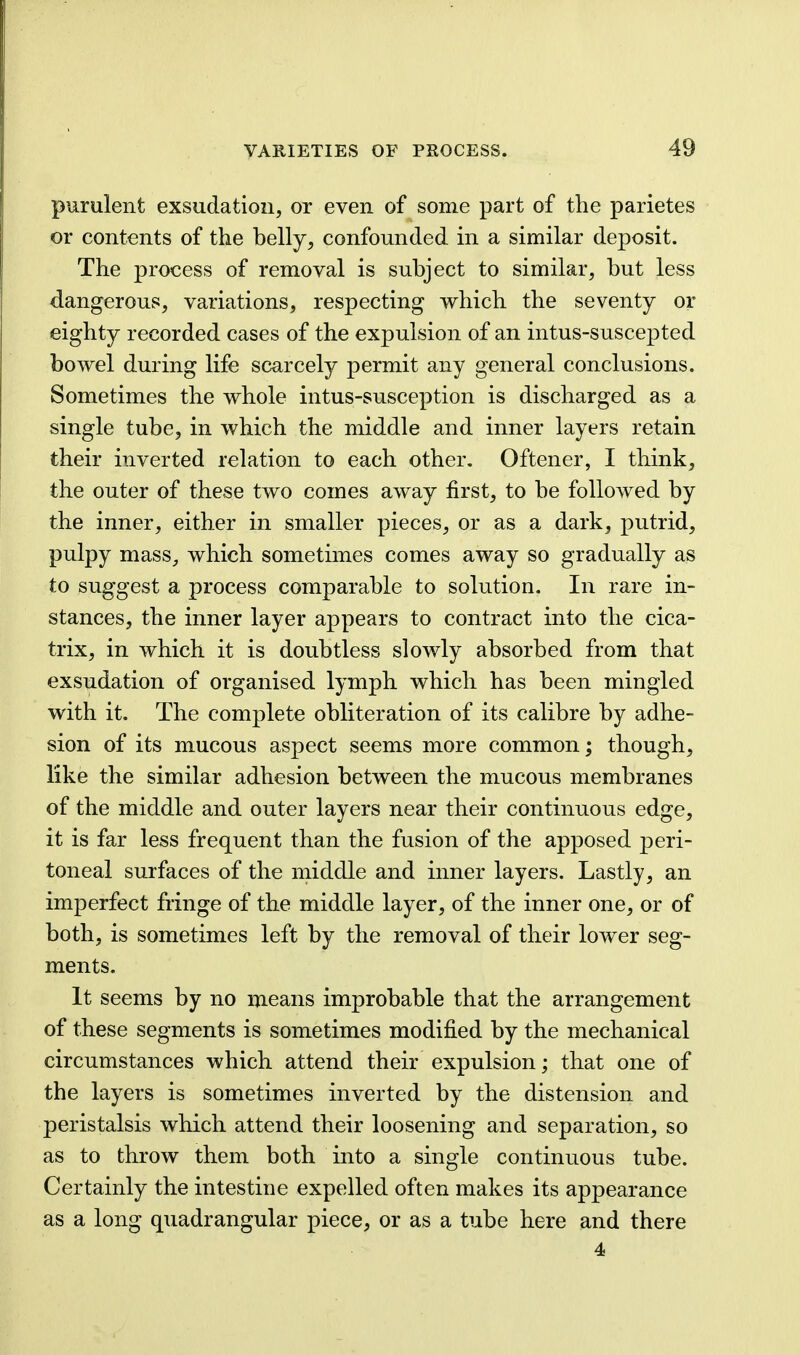 VARIETIES OF PROCESS. 49

purulent exsudation, or even of some part of the parietes or contents of the belly, confounded in a similar deposit.

The process of removal is subject to similar, but less dangerous, variations, respecting which the seventy or eighty recorded cases of the expulsion of an intus-suscepted bowel during life scarcely permit any general conclusions. Sometimes the whole intus-susception is discharged as a single tube, in which the middle and inner layers retain their inverted relation to each other. Oftener, I think, the outer of these two comes away first, to be followed by the inner, either in smaller pieces, or as a dark, putrid, pulpy mass, which sometimes comes away so gradually as to suggest a process comparable to solution. In rare instances, the inner layer appears to contract into the cicatrix, in which it is doubtless slowly absorbed from that exsudation of organised lymph which has been mingled with it. The complete obliteration of its calibre by adhesion of its mucous aspect seems more common; though, like the similar adhesion between the mucous membranes of the middle and outer layers near their continuous edge, it is far less frequent than the fusion of the apposed peritoneal surfaces of the middle and inner layers. Lastly, an imperfect fringe of the middle layer, of the inner one, or of both, is sometimes left by the removal of their lower segments.

It seems by no means improbable that the arrangement of these segments is sometimes modified by the mechanical circumstances which attend their expulsion; that one of the layers is sometimes inverted by the distension and peristalsis which attend their loosening and separation, so as to throw them both into a single continuous tube. Certainly the intestine expelled often makes its appearance as a long quadrangular piece, or as a tube here and there

4